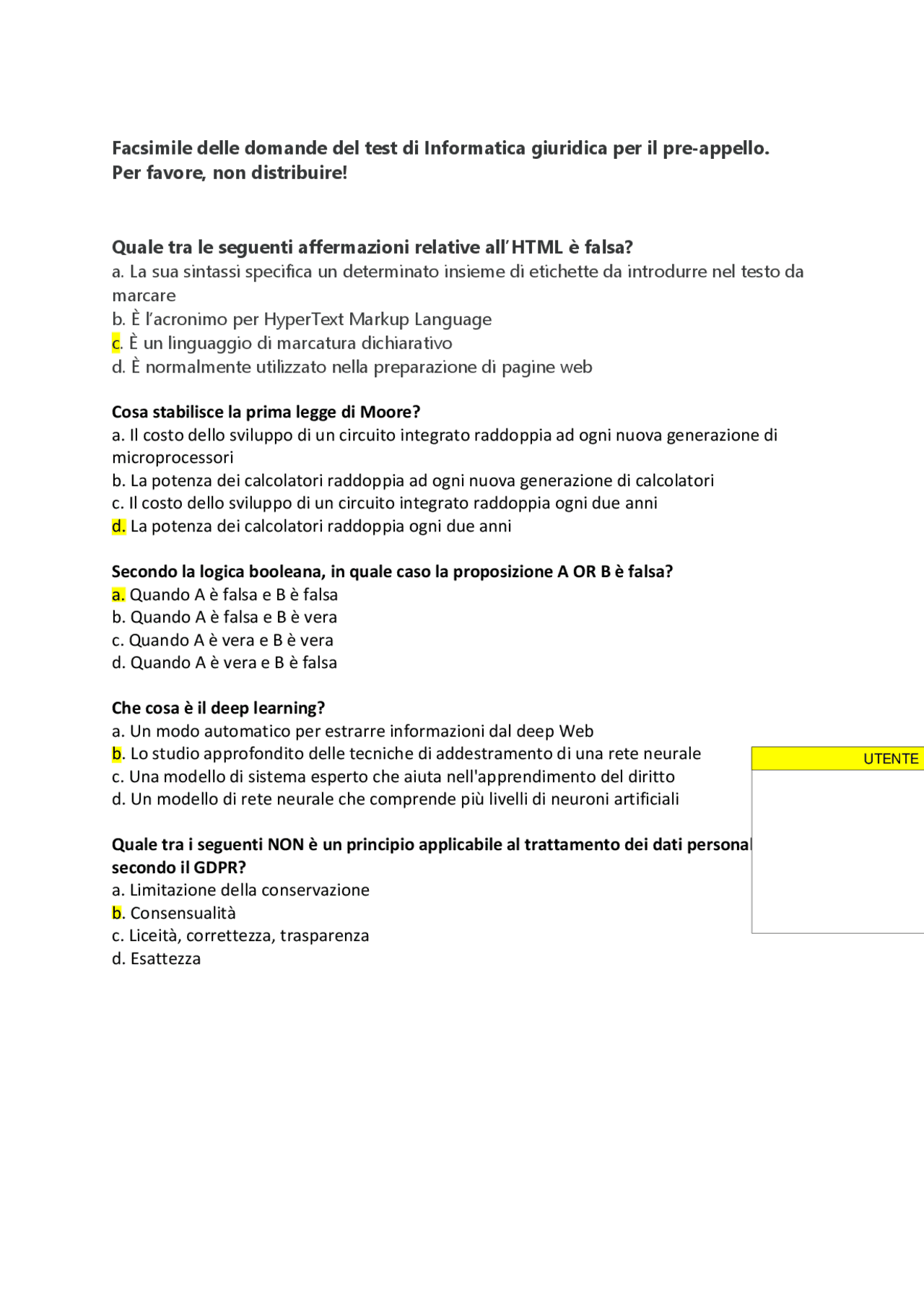 Facsimile delle domande del test di Informatica giuridica per il pre-appello.
Per favore, non distribuire!

Quale tra le seguenti affermazioni relative all'HTML è falsa?
a. La sua sintassi specifica un determinato insieme di etichette da introdurre nel testo da marcare
b. È l'acronimo per HyperText Markup Language
c. È un linguaggio di marcatura dichiarativo
d. È normalmente utilizzato nella preparazione di pagine web

Cosa stabilisce la prima legge di Moore?
a. Il costo dello sviluppo di un circuito integrato raddoppia ad ogni nuova generazione di microprocessori
b. La potenza dei calcolatori raddoppia ad ogni nuova generazione di calcolatori
c. Il costo dello sviluppo di un circuito integrato raddoppia ogni due anni
d. La potenza dei calcolatori raddoppia ogni due anni

Secondo la logica booleana, in quale caso la proposizione A OR B è falsa?
a. Quando A è falsa e B è falsa
b. Quando A è falsa e B è vera
c. Quando A è vera e B è vera
d. Quando A è vera e B è falsa

Che cosa è il deep learning?
a. Un modo automatico per estrarre informazioni dal deep Web
b. Lo studio approfondito delle tecniche di addestramento di una rete neurale
c. Una modello di sistema esperto che aiuta nell'apprendimento del diritto
d. Un modello di rete neurale che comprende più livelli di neuroni artificiali

UTENTE

Quale tra i seguenti NON è un principio applicabile al trattamento dei dati personal secondo il GDPR?
a. Limitazione della conservazione
b. Consensualità
c. Liceità, correttezza, trasparenza
d. Esattezza